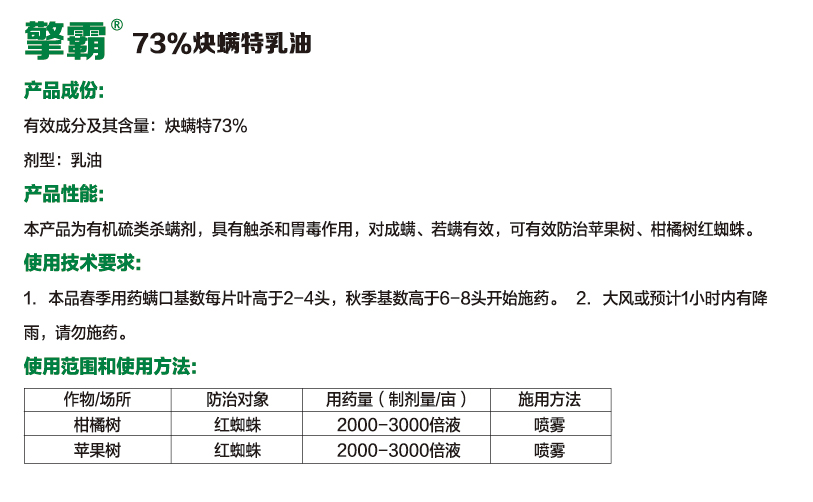 擎霸® 73%炔螨特乳油

产品成份:

有效成分及其含量：炔螨特73%

剂型：乳油

产品性能:

本产品为有机硫类杀螨剂，具有触杀和胃毒作用，对成螨、若螨有效，可有效防治苹果树、柑橘树红蜘蛛。

使用技术要求:

1. 本品春季用药螨口基数每片叶高于2-4头，秋季基数高于6-8头开始施药。 2. 大风或预计1小时内有降雨，请勿施药。

使用范围和使用方法:

| 作物/场所 | 防治对象 | 用药量（制剂量/亩） | 施用方法 |
|---|---|---|---|
| 柑橘树 | 红蜘蛛 | 2000-3000倍液 | 喷雾 |
| 苹果树 | 红蜘蛛 | 2000-3000倍液 | 喷雾 |